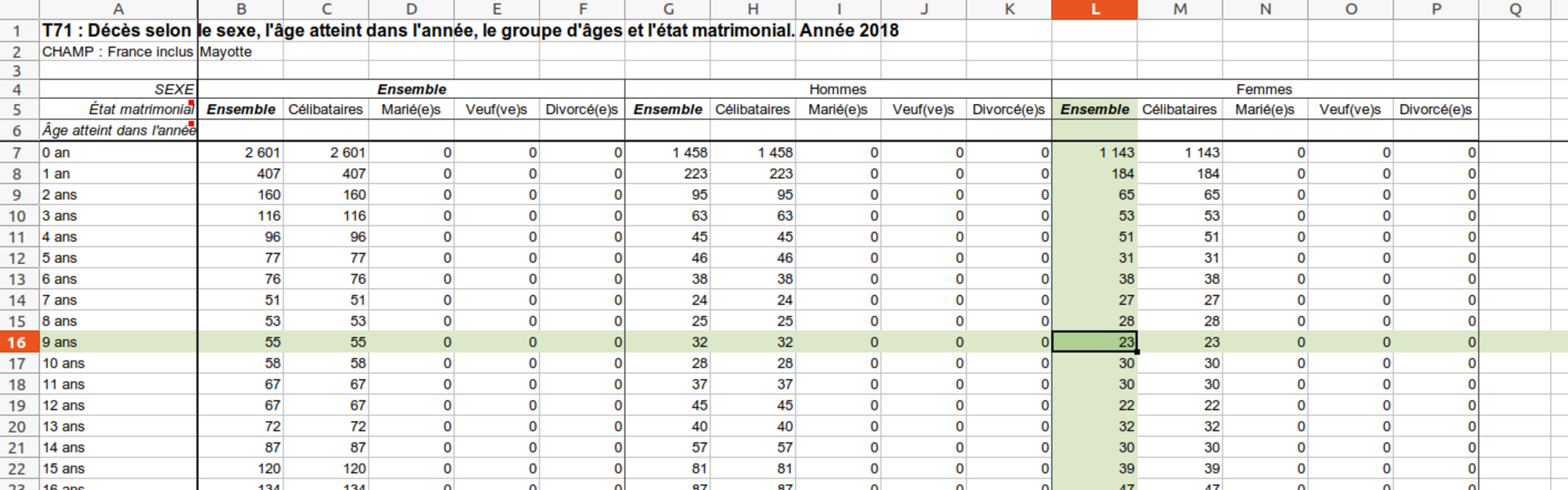 | | A | B | C | D | E | F | G | H | I | J | K | L | M | N | O | P | Q |
|---|---|---|---|---|---|---|---|---|---|---|---|---|---|---|---|---|---|
| 1 | T71 : Décès selon le sexe, l'âge atteint dans l'année, le groupe d'âges et l'état matrimonial. Année 2018 | | | | | | | | | | | | | | | | |
| 2 | CHAMP : France inclus Mayotte | | | | | | | | | | | | | | | | |
| 3 | | | | | | | | | | | | | | | | | |
| 4 | SEXE | Ensemble | | | | | Hommes | | | | | Femmes | | | | | |
| 5 | État matrimonial | Ensemble | Célibataires | Marié(e)s | Veuf(ve)s | Divorcé(e)s | Ensemble | Célibataires | Marié(e)s | Veuf(ve)s | Divorcé(e)s | Ensemble | Célibataires | Marié(e)s | Veuf(ve)s | Divorcé(e)s | |
| 6 | Âge atteint dans l'année | | | | | | | | | | | | | | | | |
| 7 | 0 an | 2 601 | 2 601 | 0 | 0 | 0 | 1 458 | 1 458 | 0 | 0 | 0 | 1 143 | 1 143 | 0 | 0 | 0 | |
| 8 | 1 an | 407 | 407 | 0 | 0 | 0 | 223 | 223 | 0 | 0 | 0 | 184 | 184 | 0 | 0 | 0 | |
| 9 | 2 ans | 160 | 160 | 0 | 0 | 0 | 95 | 95 | 0 | 0 | 0 | 65 | 65 | 0 | 0 | 0 | |
| 10 | 3 ans | 116 | 116 | 0 | 0 | 0 | 63 | 63 | 0 | 0 | 0 | 53 | 53 | 0 | 0 | 0 | |
| 11 | 4 ans | 96 | 96 | 0 | 0 | 0 | 45 | 45 | 0 | 0 | 0 | 51 | 51 | 0 | 0 | 0 | |
| 12 | 5 ans | 77 | 77 | 0 | 0 | 0 | 46 | 46 | 0 | 0 | 0 | 31 | 31 | 0 | 0 | 0 | |
| 13 | 6 ans | 76 | 76 | 0 | 0 | 0 | 38 | 38 | 0 | 0 | 0 | 38 | 38 | 0 | 0 | 0 | |
| 14 | 7 ans | 51 | 51 | 0 | 0 | 0 | 24 | 24 | 0 | 0 | 0 | 27 | 27 | 0 | 0 | 0 | |
| 15 | 8 ans | 53 | 53 | 0 | 0 | 0 | 25 | 25 | 0 | 0 | 0 | 28 | 28 | 0 | 0 | 0 | |
| 16 | 9 ans | 55 | 55 | 0 | 0 | 0 | 32 | 32 | 0 | 0 | 0 | 23 | 23 | 0 | 0 | 0 | |
| 17 | 10 ans | 58 | 58 | 0 | 0 | 0 | 28 | 28 | 0 | 0 | 0 | 30 | 30 | 0 | 0 | 0 | |
| 18 | 11 ans | 67 | 67 | 0 | 0 | 0 | 37 | 37 | 0 | 0 | 0 | 30 | 30 | 0 | 0 | 0 | |
| 19 | 12 ans | 67 | 67 | 0 | 0 | 0 | 45 | 45 | 0 | 0 | 0 | 22 | 22 | 0 | 0 | 0 | |
| 20 | 13 ans | 72 | 72 | 0 | 0 | 0 | 40 | 40 | 0 | 0 | 0 | 32 | 32 | 0 | 0 | 0 | |
| 21 | 14 ans | 87 | 87 | 0 | 0 | 0 | 57 | 57 | 0 | 0 | 0 | 30 | 30 | 0 | 0 | 0 | |
| 22 | 15 ans | 120 | 120 | 0 | 0 | 0 | 81 | 81 | 0 | 0 | 0 | 39 | 39 | 0 | 0 | 0 | |
| 23 | 16 ans | 134 | 134 | 0 | 0 | 0 | 87 | 87 | 0 | 0 | 0 | 47 | 47 | 0 | 0 | 0 | |